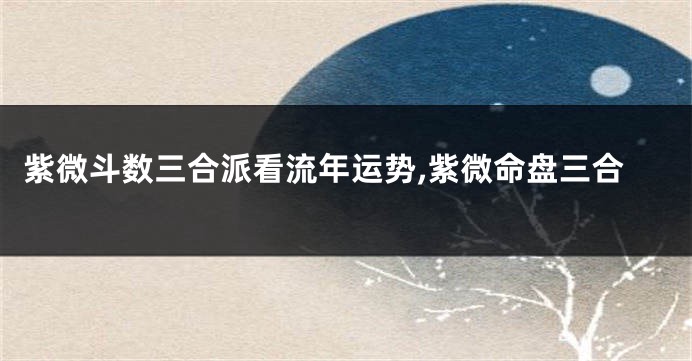 紫微斗数三合派看流年运势,紫微命盘三合